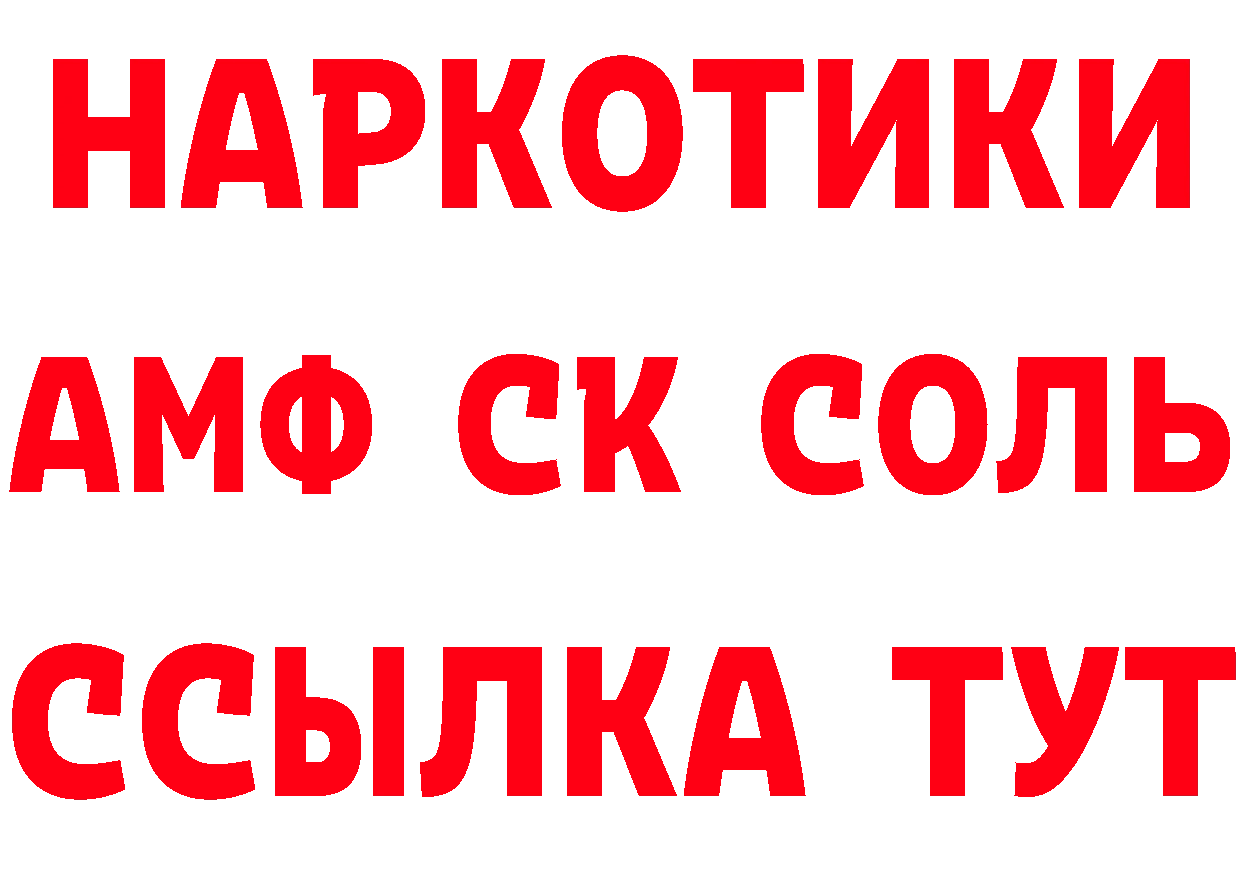 НАРКОТИКИ
АМФ СК СОЛЬ
ССЫЛКА ТУТ